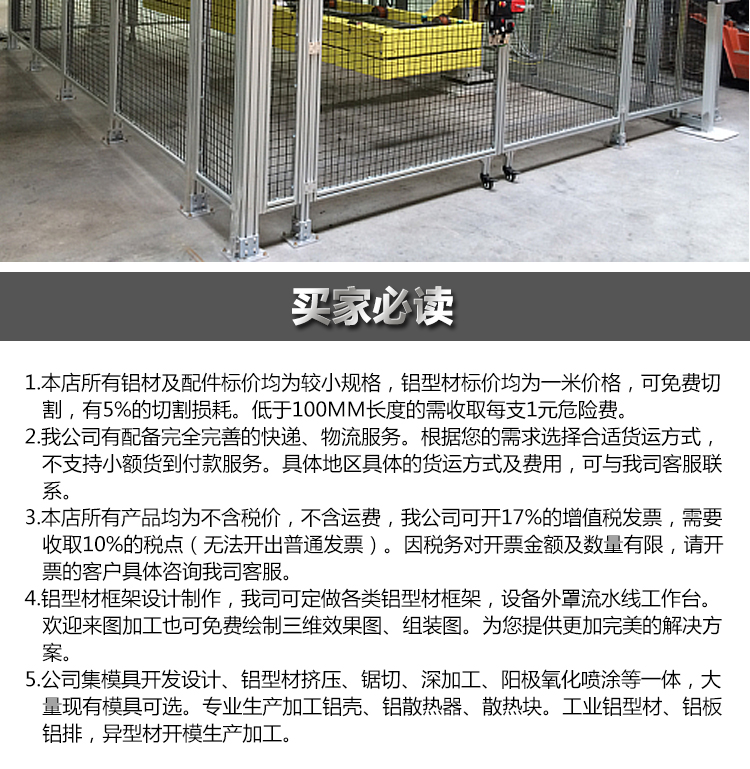 买家必读

1.本店所有铝材及配件标价均为较小规格，铝型材标价均为一米价格，可免费切割，有5%的切割损耗。低于100MM长度的需收取每支1元危险费。

2.我公司有配备完全完善的快递、物流服务。根据您的需求选择合适货运方式，不支持小额货到付款服务。具体地区具体的货运方式及费用，可与我司客服联系。

3.本店所有产品均为不含税价，不含运费，我公司可开17%的增值税发票，需要收取10%的税点（无法开出普通发票）。因税务对开票金额及数量有限，请开票的客户具体咨询我司客服。

4.铝型材框架设计制作，我司可定做各类铝型材框架，设备外罩流水线工作台。欢迎来图加工也可免费绘制三维效果图、组装图。为您提供更加完美的解决方案。

5.公司集模具开发设计、铝型材挤压、锯切、深加工、阳极氧化喷涂等一体，大量现有模具可选。专业生产加工铝壳、铝散热器、散热块。工业铝型材、铝板铝排，异型材开模生产加工。